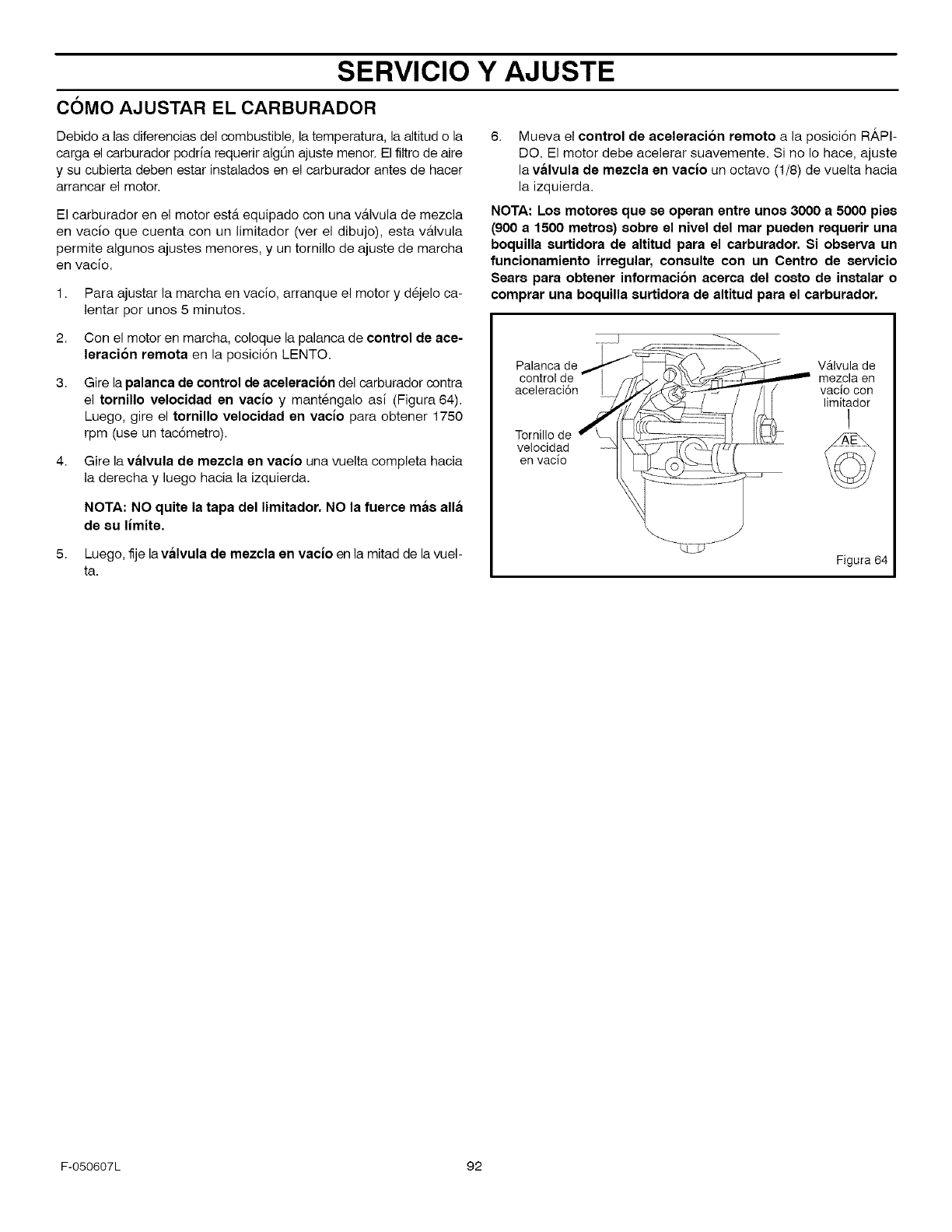 SERVICIO Y AJUSTE

CÓMO AJUSTAR EL CARBURADOR

Debido a las diferencias del combustible, la temperatura, la altitud o la carga el carburador podría requerir algún ajuste menor. El filtro de aire y su cubierta deben estar instalados en el carburador antes de hacer arrancar el motor.

El carburador en el motor está equipado con una válvula de mezcla en vacío que cuenta con un limitador (ver el dibujo), esta válvula permite algunos ajustes menores, y un tornillo de ajuste de marcha en vacío.

1. Para ajustar la marcha en vacío, arranque el motor y déjelo calentar por unos 5 minutos.

2. Con el motor en marcha, coloque la palanca de control de aceleración remota en la posición LENTO.

3. Gire la palanca de control de aceleración del carburador contra el tornillo velocidad en vacío y manténgalo así (Figura 64). Luego, gire el tornillo velocidad en vacío para obtener 1750 rpm (use un tacómetro).

4. Gire la válvula de mezcla en vacío una vuelta completa hacia la derecha y luego hacia la izquierda.

NOTA: NO quite la tapa del limitador. NO la fuerce más allá de su límite.

5. Luego, fije la válvula de mezcla en vacío en la mitad de la vuelta.

6. Mueva el control de aceleración remoto a la posición RÁPIDO. El motor debe acelerar suavemente. Si no lo hace, ajuste la válvula de mezcla en vacío un octavo (1/8) de vuelta hacia la izquierda.

NOTA: Los motores que se operan entre unos 3000 a 5000 pies (900 a 1500 metros) sobre el nivel del mar pueden requerir una boquilla surtidora de altitud para el carburador. Si observa un funcionamiento irregular, consulte con un Centro de servicio Sears para obtener información acerca del costo de instalar o comprar una boquilla surtidora de altitud para el carburador.

Palanca de control de aceleración

Tornillo de velocidad en vacío

Válvula de mezcla en vacío con limitador

AE

Figura 64

F-050607L

92